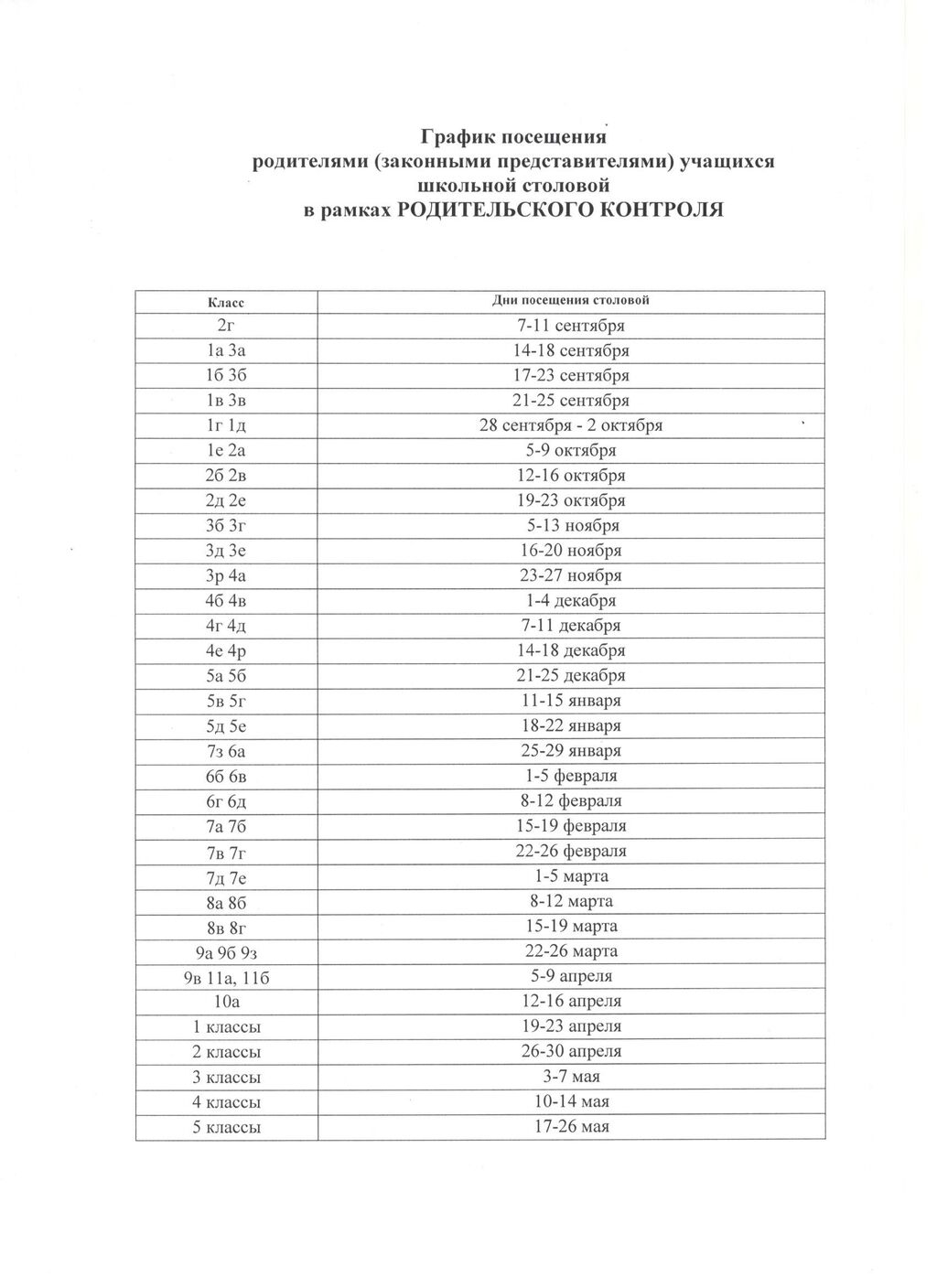 График посещения родителями (законными представителями) учащихся школьной столовой в рамках РОДИТЕЛЬСКОГО КОНТРОЛЯ

| Класс | Дни посещения столовой |
|---|---|
| 2г | 7-11 сентября |
| 1а 3а | 14-18 сентября |
| 1б 3б | 17-23 сентября |
| 1в 3в | 21-25 сентября |
| 1г 1д | 28 сентября - 2 октября |
| 1е 2а | 5-9 октября |
| 2б 2в | 12-16 октября |
| 2д 2е | 19-23 октября |
| 3б 3г | 5-13 ноября |
| 3д 3е | 16-20 ноября |
| 3р 4а | 23-27 ноября |
| 4б 4в | 1-4 декабря |
| 4г 4д | 7-11 декабря |
| 4е 4р | 14-18 декабря |
| 5а 5б | 21-25 декабря |
| 5в 5г | 11-15 января |
| 5д 5е | 18-22 января |
| 7з 6а | 25-29 января |
| 6б 6в | 1-5 февраля |
| 6г 6д | 8-12 февраля |
| 7а 7б | 15-19 февраля |
| 7в 7г | 22-26 февраля |
| 7д 7е | 1-5 марта |
| 8а 8б | 8-12 марта |
| 8в 8г | 15-19 марта |
| 9а 9б 9з | 22-26 марта |
| 9в 11а, 11б | 5-9 апреля |
| 10а | 12-16 апреля |
| 1 классы | 19-23 апреля |
| 2 классы | 26-30 апреля |
| 3 классы | 3-7 мая |
| 4 классы | 10-14 мая |
| 5 классы | 17-26 мая |